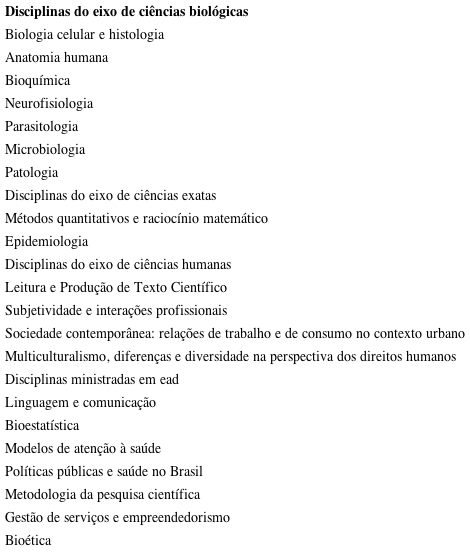 Disciplinas do eixo de ciências biológicas
Biologia celular e histologia
Anatomia humana
Bioquímica
Neurofisiologia
Parasitologia
Microbiologia
Patologia
Disciplinas do eixo de ciências exatas
Métodos quantitativos e raciocínio matemático
Epidemiologia
Disciplinas do eixo de ciências humanas
Leitura e Produção de Texto Científico
Subjetividade e interações profissionais
Sociedade contemporânea: relações de trabalho e de consumo no contexto urbano
Multiculturalismo, diferenças e diversidade na perspectiva dos direitos humanos
Disciplinas ministradas em ead
Linguagem e comunicação
Bioestatística
Modelos de atenção à saúde
Políticas públicas e saúde no Brasil
Metodologia da pesquisa científica
Gestão de serviços e empreendedorismo
Bioética